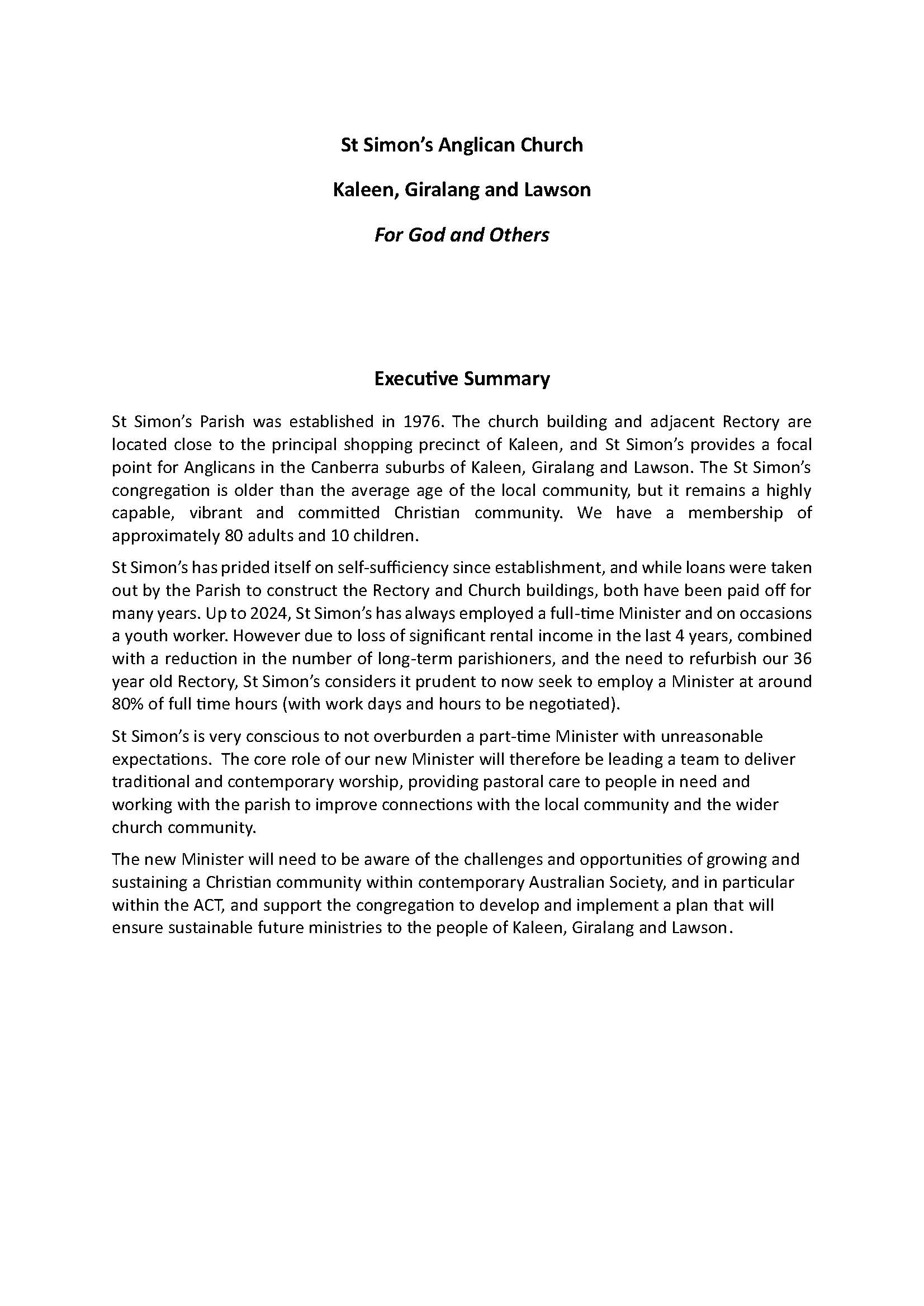 St Simon's Anglican Church

Kaleen, Giralang and Lawson

For God and Others

Executive Summary

St Simon's Parish was established in 1976. The church building and adjacent Rectory are located close to the principal shopping precinct of Kaleen, and St Simon's provides a focal point for Anglicans in the Canberra suburbs of Kaleen, Giralang and Lawson. The St Simon's congregation is older than the average age of the local community, but it remains a highly capable, vibrant and committed Christian community. We have a membership of approximately 80 adults and 10 children.

St Simon's has prided itself on self-sufficiency since establishment, and while loans were taken out by the Parish to construct the Rectory and Church buildings, both have been paid off for many years. Up to 2024, St Simon's has always employed a full-time Minister and on occasions a youth worker. However due to loss of significant rental income in the last 4 years, combined with a reduction in the number of long-term parishioners, and the need to refurbish our 36 year old Rectory, St Simon's considers it prudent to now seek to employ a Minister at around 80% of full time hours (with work days and hours to be negotiated).

St Simon's is very conscious to not overburden a part-time Minister with unreasonable expectations. The core role of our new Minister will therefore be leading a team to deliver traditional and contemporary worship, providing pastoral care to people in need and working with the parish to improve connections with the local community and the wider church community.

The new Minister will need to be aware of the challenges and opportunities of growing and sustaining a Christian community within contemporary Australian Society, and in particular within the ACT, and support the congregation to develop and implement a plan that will ensure sustainable future ministries to the people of Kaleen, Giralang and Lawson.